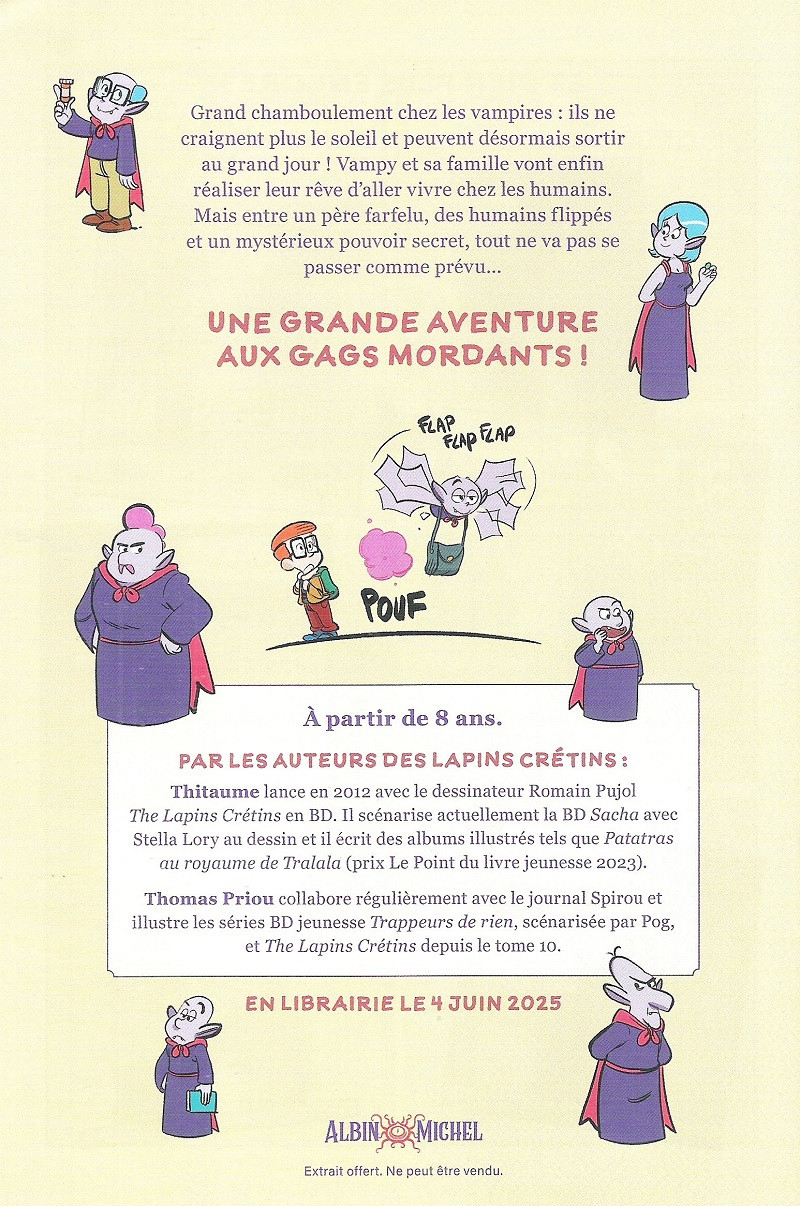 Grand chamboulement chez les vampires : ils ne craignent plus le soleil et peuvent désormais sortir au grand jour ! Vampy et sa famille vont enfin réaliser leur rêve d'aller vivre chez les humains. Mais entre un père farfelu, des humains flippés et un mystérieux pouvoir secret, tout ne va pas se passer comme prévu...

UNE GRANDE AVENTURE AUX GAGS MORDANTS !

FLAP FLAP FLAP

POUF

À partir de 8 ans.

PAR LES AUTEURS DES LAPINS CRÉTINS :

Thitaume lance en 2012 avec le dessinateur Romain Pujol The Lapins Crétins en BD. Il scénarise actuellement la BD Sacha avec Stella Lory au dessin et il écrit des albums illustrés tels que Patatras au royaume de Tralala (prix Le Point du livre jeunesse 2023).

Thomas Priou collabore régulièrement avec le journal Spirou et illustre les séries BD jeunesse Trappeurs de rien, scénarisée par Pog, et The Lapins Crétins depuis le tome 10.

EN LIBRAIRIE LE 4 JUIN 2025

ALBIN MICHEL

Extrait offert. Ne peut être vendu.